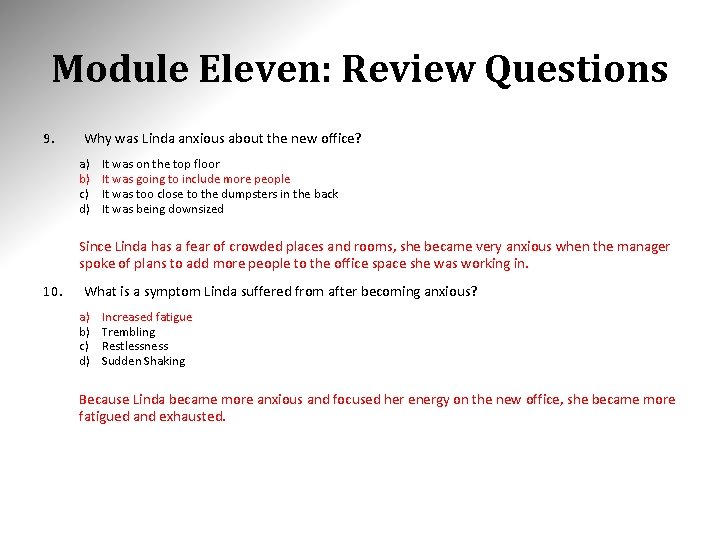 Module Eleven: Review Questions

9. Why was Linda anxious about the new office?

a) It was on the top floor
b) It was going to include more people
c) It was too close to the dumpsters in the back
d) It was being downsized

Since Linda has a fear of crowded places and rooms, she became very anxious when the manager spoke of plans to add more people to the office space she was working in.

10. What is a symptom Linda suffered from after becoming anxious?

a) Increased fatigue
b) Trembling
c) Restlessness
d) Sudden Shaking

Because Linda became more anxious and focused her energy on the new office, she became more fatigued and exhausted.